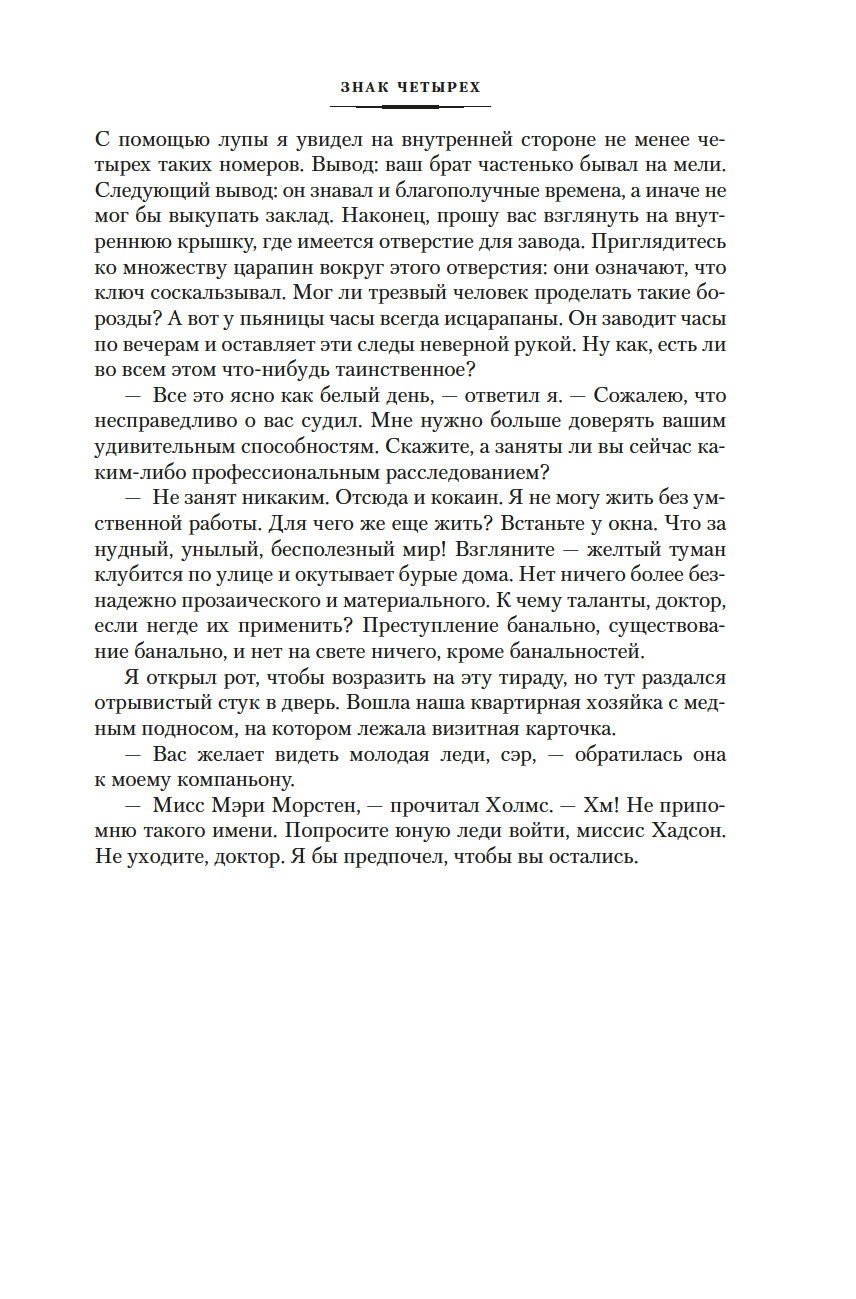 ЗНАК ЧЕТЫРЕХ

С помощью лупы я увидел на внутренней стороне не менее четырех таких номеров. Вывод: ваш брат частенько бывал на мели. Следующий вывод: он знавал и благополучные времена, а иначе не мог бы выкупать заклад. Наконец, прошу вас взглянуть на внутреннюю крышку, где имеется отверстие для завода. Приглядитесь ко множеству царапин вокруг этого отверстия: они означают, что ключ соскальзывал. Мог ли трезвый человек проделать такие борозды? А вот у пьяницы часы всегда исцарапаны. Он заводит часы по вечерам и оставляет эти следы неверной рукой. Ну как, есть ли во всем этом что-нибудь таинственное?

— Все это ясно как белый день, — ответил я. — Сожалею, что несправедливо о вас судил. Мне нужно больше доверять вашим удивительным способностям. Скажите, а заняты ли вы сейчас каким-либо профессиональным расследованием?

— Не занят никаким. Отсюда и кокаин. Я не могу жить без умственной работы. Для чего же еще жить? Встаньте у окна. Что за нудный, унылый, бесполезный мир! Взгляните — желтый туман клубится по улице и окутывает бурые дома. Нет ничего более безнадежно прозаического и материального. К чему таланты, доктор, если негде их применить? Преступление банально, существование банально, и нет на свете ничего, кроме банальностей.

Я открыл рот, чтобы возразить на эту тираду, но тут раздался отрывистый стук в дверь. Вошла наша квартирная хозяйка с медным подносом, на котором лежала визитная карточка.

— Вас желает видеть молодая леди, сэр, — обратилась она к моему компаньону.

— Мисс Мэри Морстен, — прочитал Холмс. — Хм! Не припомню такого имени. Попросите юную леди войти, миссис Хадсон. Не уходите, доктор. Я бы предпочел, чтобы вы остались.